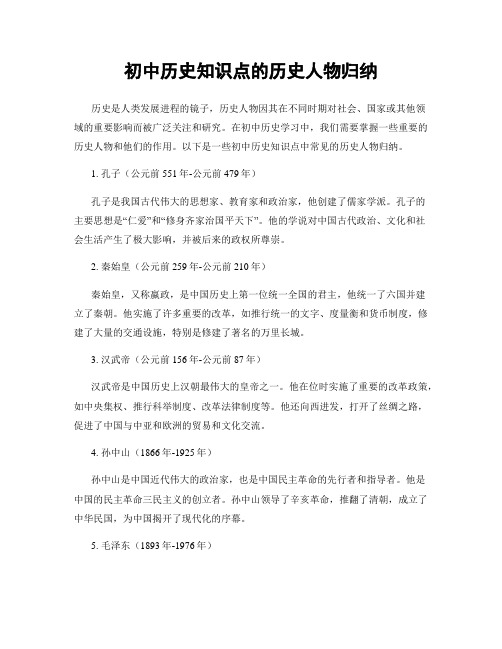 初中历史知识点的历史人物归纳

历史是人类发展进程的镜子，历史人物因其在不同时期对社会、国家或其他领域的重要影响而被广泛关注和研究。在初中历史学习中，我们需要掌握一些重要的历史人物和他们的作用。以下是一些初中历史知识点中常见的历史人物归纳。

1. 孔子（公元前 551 年-公元前 479 年）

孔子是我国古代伟大的思想家、教育家和政治家，他创建了儒家学派。孔子的主要思想是“仁爱”和“修身齐家治国平天下”。他的学说对中国古代政治、文化和社会生活产生了极大影响，并被后来的政权所尊崇。

2. 秦始皇（公元前 259 年-公元前 210 年）

秦始皇，又称嬴政，是中国历史上第一位统一全国的君主，他统一了六国并建立了秦朝。他实施了许多重要的改革，如推行统一的文字、度量衡和货币制度，修建了大量的交通设施，特别是修建了著名的万里长城。

3. 汉武帝（公元前 156 年-公元前 87 年）

汉武帝是中国历史上汉朝最伟大的皇帝之一。他在位时实施了重要的改革政策，如中央集权、推行科举制度、改革法律制度等。他还向西进发，打开了丝绸之路，促进了中国与中亚和欧洲的贸易和文化交流。

4. 孙中山（1866 年-1925 年）

孙中山是中国近代伟大的政治家，也是中国民主革命的先行者和指导者。他是中国的民主革命三民主义的创立者。孙中山领导了辛亥革命，推翻了清朝，成立了中华民国，为中国揭开了现代化的序幕。

5. 毛泽东（1893 年-1976 年）